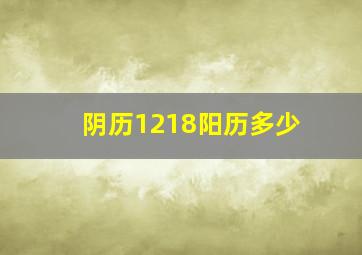 阴历1218阳历多少